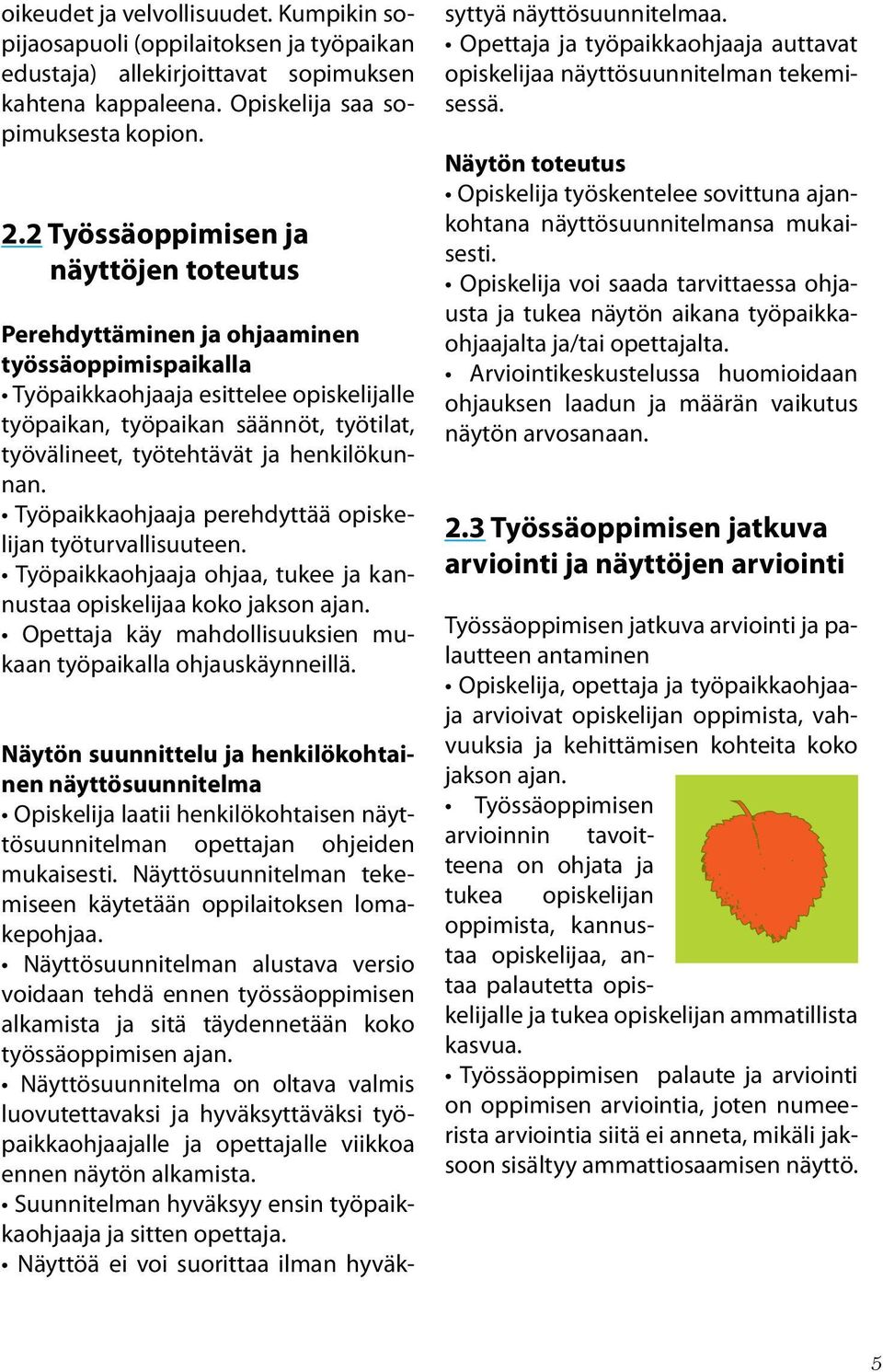 oikeudet ja velvollisuudet. Kumpikin sopijaosapuoli (oppilaitoksen ja työpaikan edustaja) allekirjoittavat sopimuksen kahtena kappaleena. Opiskelija saa sopimuksesta kopion.

2.2 Työssäoppimisen ja näyttöjen toteutus

Perehdyttäminen ja ohjaaminen työssäoppimispaikalla
• Työpaikkaohjaaja esittelee opiskelijalle työpaikan, työpaikan säännöt, työtilat, työvälineet, työtehtävät ja henkilökunnan.
• Työpaikkaohjaaja perehdyttää opiskelijan työturvallisuuteen.
• Työpaikkaohjaaja ohjaa, tukee ja kannustaa opiskelijaa koko jakson ajan.
• Opettaja käy mahdollisuuksien mukaan työpaikalla ohjauskäynneillä.

Näytön suunnittelu ja henkilökohtainen näyttösuunnitelma
• Opiskelija laatii henkilökohtaisen näyttösuunnitelman opettajan ohjeiden mukaisesti. Näyttösuunnitelman tekemiseen käytetään oppilaitoksen lomakepohjaa.
• Näyttösuunnitelman alustava versio voidaan tehdä ennen työssäoppimisen alkamista ja sitä täydennetään koko työssäoppimisen ajan.
• Näyttösuunnitelma on oltava valmis luovutettavaksi ja hyväksyttäväksi työpaikkaohjaajalle ja opettajalle viikkoa ennen näytön alkamista.
• Suunnitelman hyväksyy ensin työpaikkaohjaaja ja sitten opettaja.
• Näyttöä ei voi suorittaa ilman hyväksyttyä näyttösuunnitelmaa.
• Opettaja ja työpaikkaohjaaja auttavat opiskelijaa näyttösuunnitelman tekemisessä.

Näytön toteutus
• Opiskelija työskentelee sovittuna ajankohtana näyttösuunnitelmansa mukaisesti.
• Opiskelija voi saada tarvittaessa ohjausta ja tukea näytön aikana työpaikkaohjaajalta ja/tai opettajalta.
• Arviointikeskustelussa huomioidaan ohjauksen laadun ja määrän vaikutus näytön arvosanaan.

2.3 Työssäoppimisen jatkuva arviointi ja näyttöjen arviointi

Työssäoppimisen jatkuva arviointi ja palautteen antaminen
• Opiskelija, opettaja ja työpaikkaohjaaja arvioivat opiskelijan oppimista, vahvuuksia ja kehittämisen kohteita koko jakson ajan.
• Työssäoppimisen arvioinnin tavoitteena on ohjata ja tukea opiskelijan oppimista, kannustaa opiskelijaa, antaa palautetta opiskelijalle ja tukea opiskelijan ammatillista kasvua.
• Työssäoppimisen palaute ja arviointi on oppimisen arviointia, joten numeerista arviointia siitä ei anneta, mikäli jaksoon sisältyy ammattiosaamisen näyttö.

5